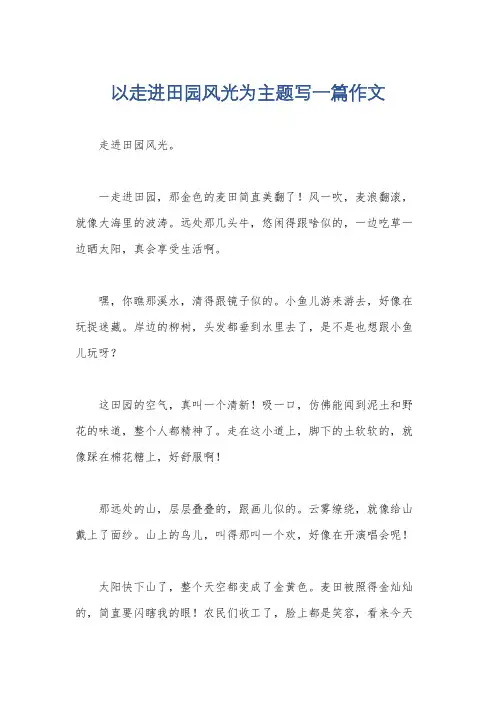 以走进田园风光为主题写一篇作文

走进田园风光。

一走进田园，那金色的麦田简直美翻了！风一吹，麦浪翻滚，就像大海里的波涛。远处那几头牛，悠闲得跟啥似的，一边吃草一边晒太阳，真会享受生活啊。

嘿，你瞧那溪水，清得跟镜子似的。小鱼儿游来游去，好像在玩捉迷藏。岸边的柳树，头发都垂到水里去了，是不是也想跟小鱼儿玩呀？

这田园的空气，真叫一个清新！吸一口，仿佛能闻到泥土和野花的味道，整个人都精神了。走在这小道上，脚下的土软软的，就像踩在棉花糖上，好舒服啊！

那远处的山，层层叠叠的，跟画儿似的。云雾缭绕，就像给山戴上了面纱。山上的鸟儿，叫得那叫一个欢，好像在开演唱会呢！

太阳快下山了，整个天空都变成了金黄色。麦田被照得金灿灿的，简直要闪瞎我的眼！农民们收工了，脸上都是笑容，看来今天